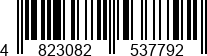 4 823082 537792